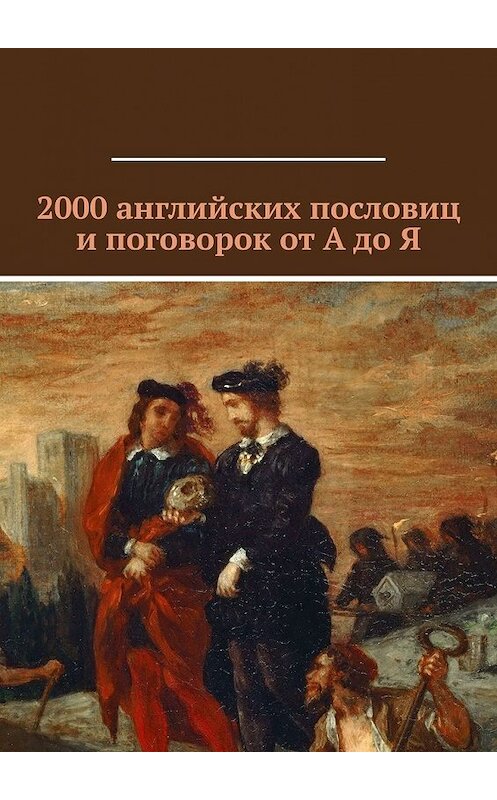 2000 английских пословиц и поговорок от А до Я